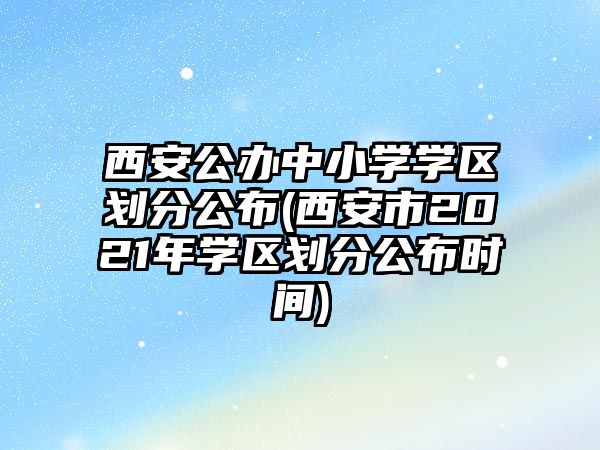 西安公办中小学学区划分公布(西安市2021年学区划分公布时间)